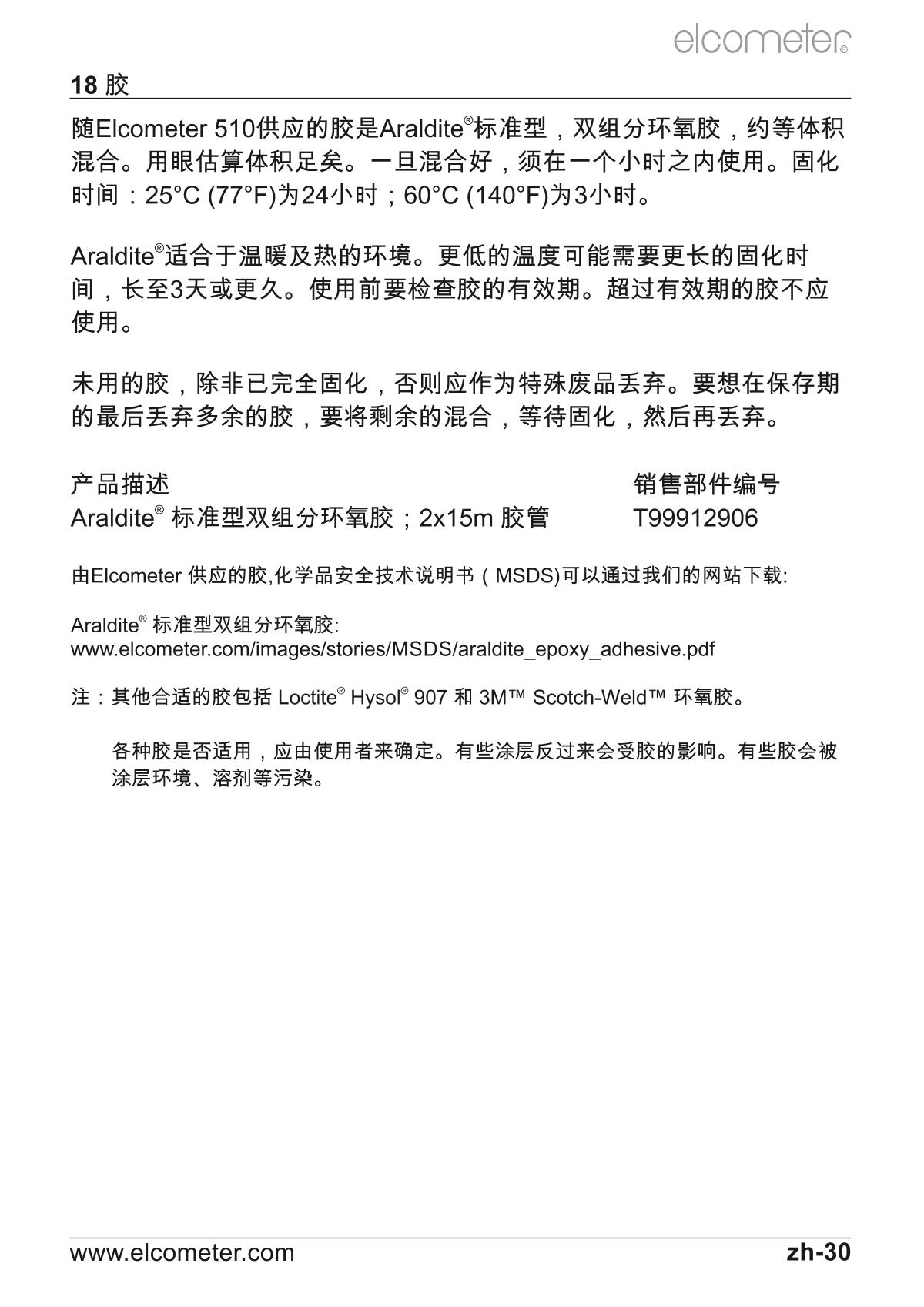 elcometer®

18 胶

随Elcometer 510供应的胶是Araldite®标准型，双组分环氧胶，约等体积混合。用眼估算体积足矣。一旦混合好，须在一个小时之内使用。固化时间：25°C (77°F)为24小时；60°C (140°F)为3小时。

Araldite®适合于温暖及热的环境。更低的温度可能需要更长的固化时间，长至3天或更久。使用前要检查胶的有效期。超过有效期的胶不应使用。

未用的胶，除非已完全固化，否则应作为特殊废品丢弃。要想在保存期的最后丢弃多余的胶，要将剩余的混合，等待固化，然后再丢弃。

| 产品描述 | 销售部件编号 |
|---|---|
| Araldite® 标准型双组分环氧胶；2x15m 胶管 | T99912906 |

由Elcometer 供应的胶,化学品安全技术说明书（MSDS)可以通过我们的网站下载:

Araldite® 标准型双组分环氧胶:
www.elcometer.com/images/stories/MSDS/araldite_epoxy_adhesive.pdf

注：其他合适的胶包括 Loctite® Hysol® 907 和 3M™ Scotch-Weld™ 环氧胶。

各种胶是否适用，应由使用者来确定。有些涂层反过来会受胶的影响。有些胶会被涂层环境、溶剂等污染。

www.elcometer.com    zh-30